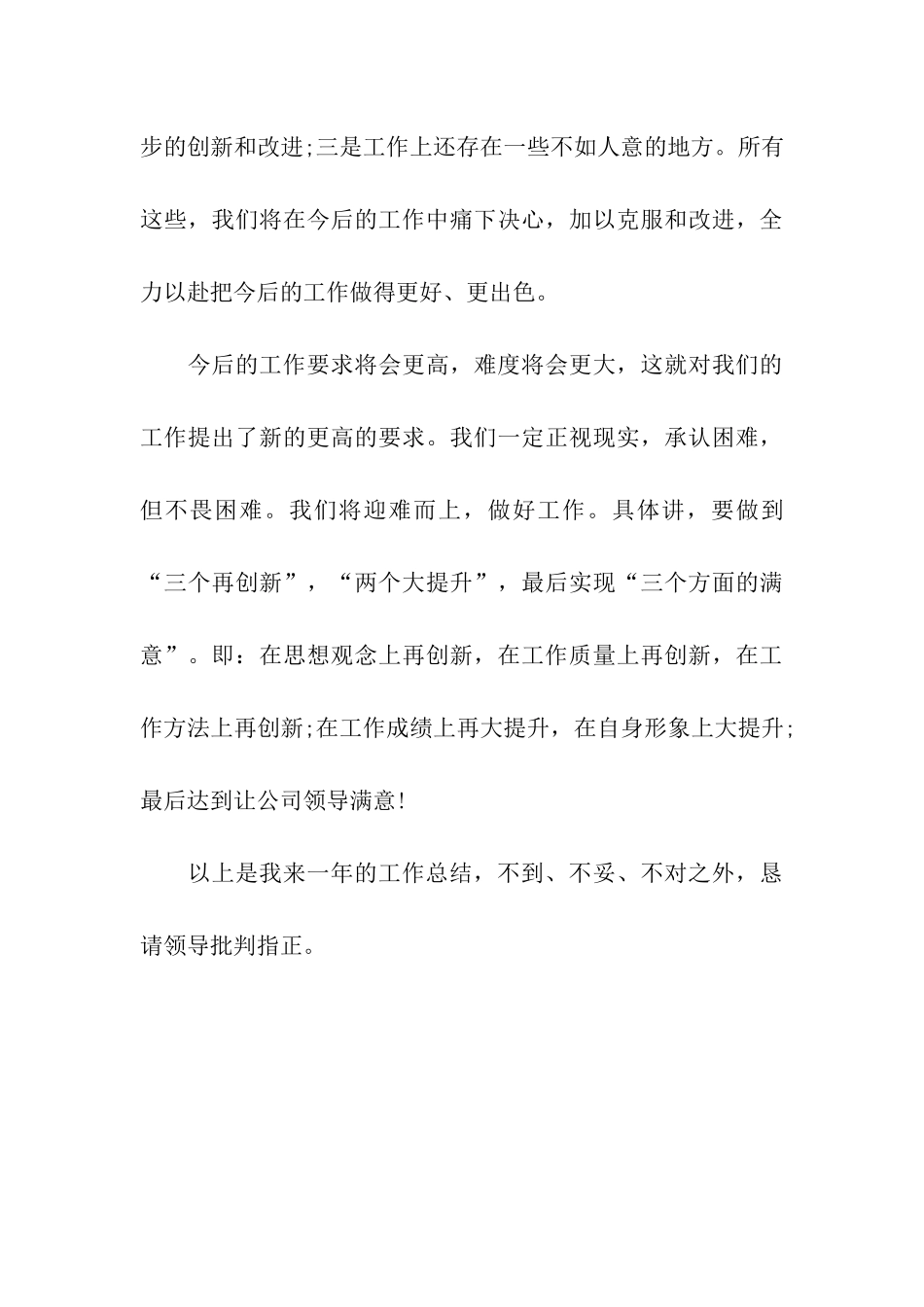 步的创新和改进;三是工作上还存在一些不如人意的地方。所有这些，我们将在今后的工作中痛下决心，加以克服和改进，全力以赴把今后的工作做得更好、更出色。

今后的工作要求将会更高，难度将会更大，这就对我们的工作提出了新的更高的要求。我们一定正视现实，承认困难，但不畏困难。我们将迎难而上，做好工作。具体讲，要做到“三个再创新”，“两个大提升”，最后实现“三个方面的满意”。即：在思想观念上再创新，在工作质量上再创新，在工作方法上再创新;在工作成绩上再大提升，在自身形象上大提升;最后达到让公司领导满意!

以上是我来一年的工作总结，不到、不妥、不对之外，恳请领导批判指正。